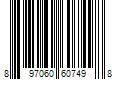 8 97060 60749 8